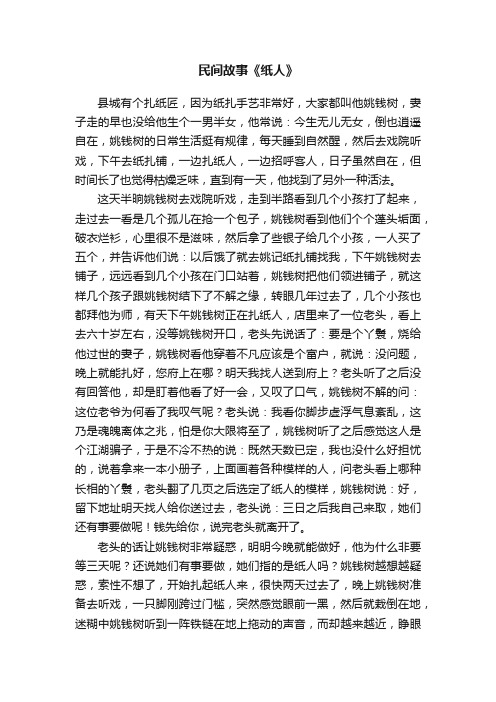 民间故事《纸人》

县城有个扎纸匠，因为纸扎手艺非常好，大家都叫他姚钱树，妻子走的早也没给他生个一男半女，他常说：今生无儿无女，倒也逍遥自在，姚钱树的日常生活挺有规律，每天睡到自然醒，然后去戏院听戏，下午去纸扎铺，一边扎纸人，一边招呼客人，日子虽然自在，但时间长了也觉得枯燥乏味，直到有一天，他找到了另外一种活法。

这天半晌姚钱树去戏院听戏，走到半路看到几个小孩打了起来，走过去一看是几个孤儿在抢一个包子，姚钱树看到他们个个蓬头垢面，破衣烂衫，心里很不是滋味，然后拿了些银子给几个小孩，一人买了五个，并告诉他们说：以后饿了就去姚记纸扎铺找我，下午姚钱树去铺子，远远看到几个小孩在门口站着，姚钱树把他们领进铺子，就这样几个孩子跟姚钱树结下了不解之缘，转眼几年过去了，几个小孩也都拜他为师，有天下午姚钱树正在扎纸人，店里来了一位老头，看上去六十岁左右，没等姚钱树开口，老头先说话了：要是个丫鬟，烧给他过世的妻子，姚钱树看他穿着不凡应该是个富户，就说：没问题，晚上就能扎好，您府上在哪？明天我找人送到府上？老头听了之后没有回答他，却是盯着他看了好一会，又叹了口气，姚钱树不解的问：这位老爷为何看了我叹气呢？老头说：我看你脚步虚浮气息紊乱，这乃是魂魄离体之兆，怕是你大限将至了，姚钱树听了之后感觉这人是个江湖骗子，于是不冷不热的说：既然天数已定，我也没什么好担忧的，说着拿来一本小册子，上面画着各种模样的人，问老头看上哪种长相的丫鬟，老头翻了几页之后选定了纸人的模样，姚钱树说：好，留下地址明天找人给你送过去，老头说：三日之后我自己来取，她们还有事要做呢！钱先给你，说完老头就离开了。

老头的话让姚钱树非常疑惑，明明今晚就能做好，他为什么非要等三天呢？还说她们有事要做，她们指的是纸人吗？姚钱树越想越疑惑，索性不想了，开始扎起纸人来，很快两天过去了，晚上姚钱树准备去听戏，一只脚刚跨过门槛，突然感觉眼前一黑，然后就栽倒在地，迷糊中姚钱树听到一阵铁链在地上拖动的声音，而却越来越近，睁眼